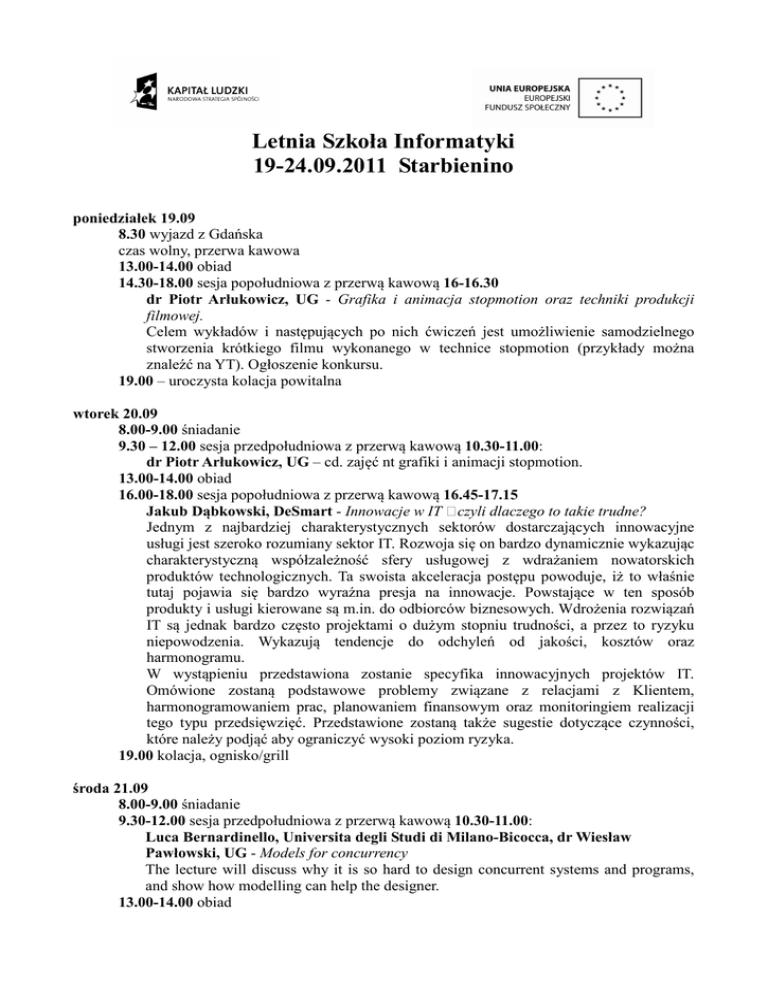 KAPITAŁ LUDZKI
NARODOWA STRATEGIA SPÓJNOŚCI

UNIA EUROPEJSKA
EUROPEJSKI
FUNDUSZ SPOŁECZNY

Letnia Szkoła Informatyki
19-24.09.2011 Starbienino

poniedziałek 19.09
8.30 wyjazd z Gdańska
czas wolny, przerwa kawowa
13.00-14.00 obiad
14.30-18.00 sesja popołudniowa z przerwą kawową 16-16.30
dr Piotr Arłukowicz, UG - Grafika i animacja stopmotion oraz techniki produkcji filmowej.
Celem wykładów i następujących po nich ćwiczeń jest umożliwienie samodzielnego stworzenia krótkiego filmu wykonanego w technice stopmotion (przykłady można znaleźć na YT). Ogłoszenie konkursu.
19.00 – uroczysta kolacja powitalna

wtorek 20.09
8.00-9.00 śniadanie
9.30 – 12.00 sesja przedpołudniowa z przerwą kawową 10.30-11.00:
dr Piotr Arłukowicz, UG – cd. zajęć nt grafiki i animacji stopmotion.
13.00-14.00 obiad
16.00-18.00 sesja popołudniowa z przerwą kawową 16.45-17.15
Jakub Dąbkowski, DeSmart - Innowacje w IT czyli dlaczego to takie trudne?
Jednym z najbardziej charakterystycznych sektorów dostarczających innowacyjne usługi jest szeroko rozumiany sektor IT. Rozwoja się on bardzo dynamicznie wykazując charakterystyczną współzależność sfery usługowej z wdrażaniem nowatorskich produktów technologicznych. Ta swoista akceleracja postępu powoduje, iż to właśnie tutaj pojawia się bardzo wyraźna presja na innowacje. Powstające w ten sposób produkty i usługi kierowane są m.in. do odbiorców biznesowych. Wdrożenia rozwiązań IT są jednak bardzo często projektami o dużym stopniu trudności, a przez to ryzyku niepowodzenia. Wykazują tendencje do odchyleń od jakości, kosztów oraz harmonogramu.
W wystąpieniu przedstawiona zostanie specyfika innowacyjnych projektów IT. Omówione zostaną podstawowe problemy związane z relacjami z Klientem, harmonogramowaniem prac, planowaniem finansowym oraz monitoringiem realizacji tego typu przedsięwzięć. Przedstawione zostaną także sugestie dotyczące czynności, które należy podjąć aby ograniczyć wysoki poziom ryzyka.
19.00 kolacja, ognisko/grill

środa 21.09
8.00-9.00 śniadanie
9.30-12.00 sesja przedpołudniowa z przerwą kawową 10.30-11.00:
Luca Bernardinello, Universita degli Studi di Milano-Bicocca, dr Wiesław Pawłowski, UG - Models for concurrency
The lecture will discuss why it is so hard to design concurrent systems and programs, and show how modelling can help the designer.
13.00-14.00 obiad